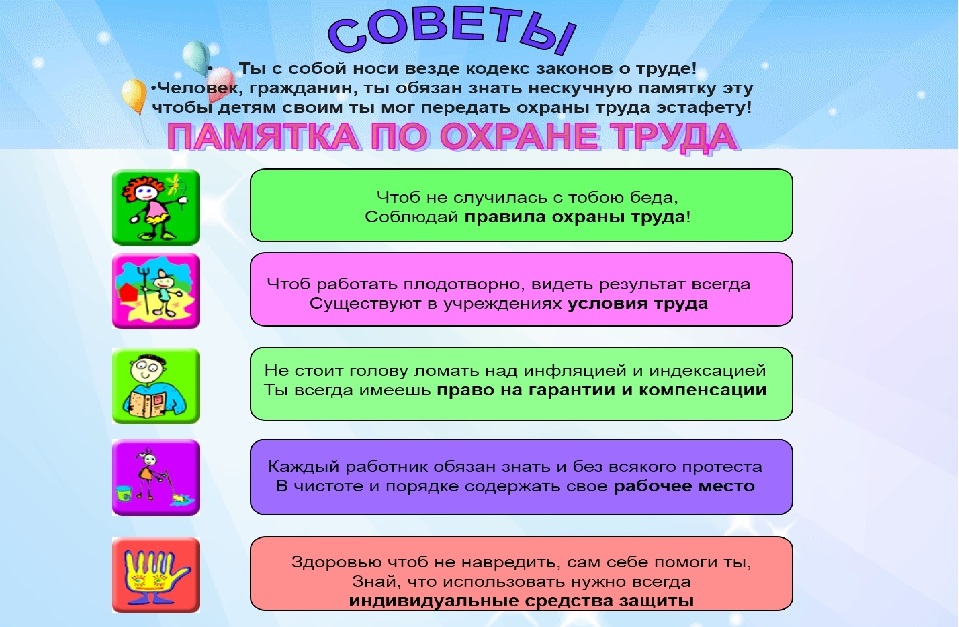 СОВЕТЫ

• Ты с собой носи везде кодекс законов о труде!
•Человек, гражданин, ты обязан знать нескучную памятку эту чтобы детям своим ты мог передать охраны труда эстафету!

ПАМЯТКА ПО ОХРАНЕ ТРУДА

Чтоб не случилась с тобою беда,
Соблюдай правила охраны труда!

Чтоб работать плодотворно, видеть результат всегда
Существуют в учреждениях условия труда

Не стоит голову ломать над инфляцией и индексацией
Ты всегда имеешь право на гарантии и компенсации

Каждый работник обязан знать и без всякого протеста
В чистоте и порядке содержать свое рабочее место

Здоровью чтоб не навредить, сам себе помоги ты,
Знай, что использовать нужно всегда
индивидуальные средства защиты